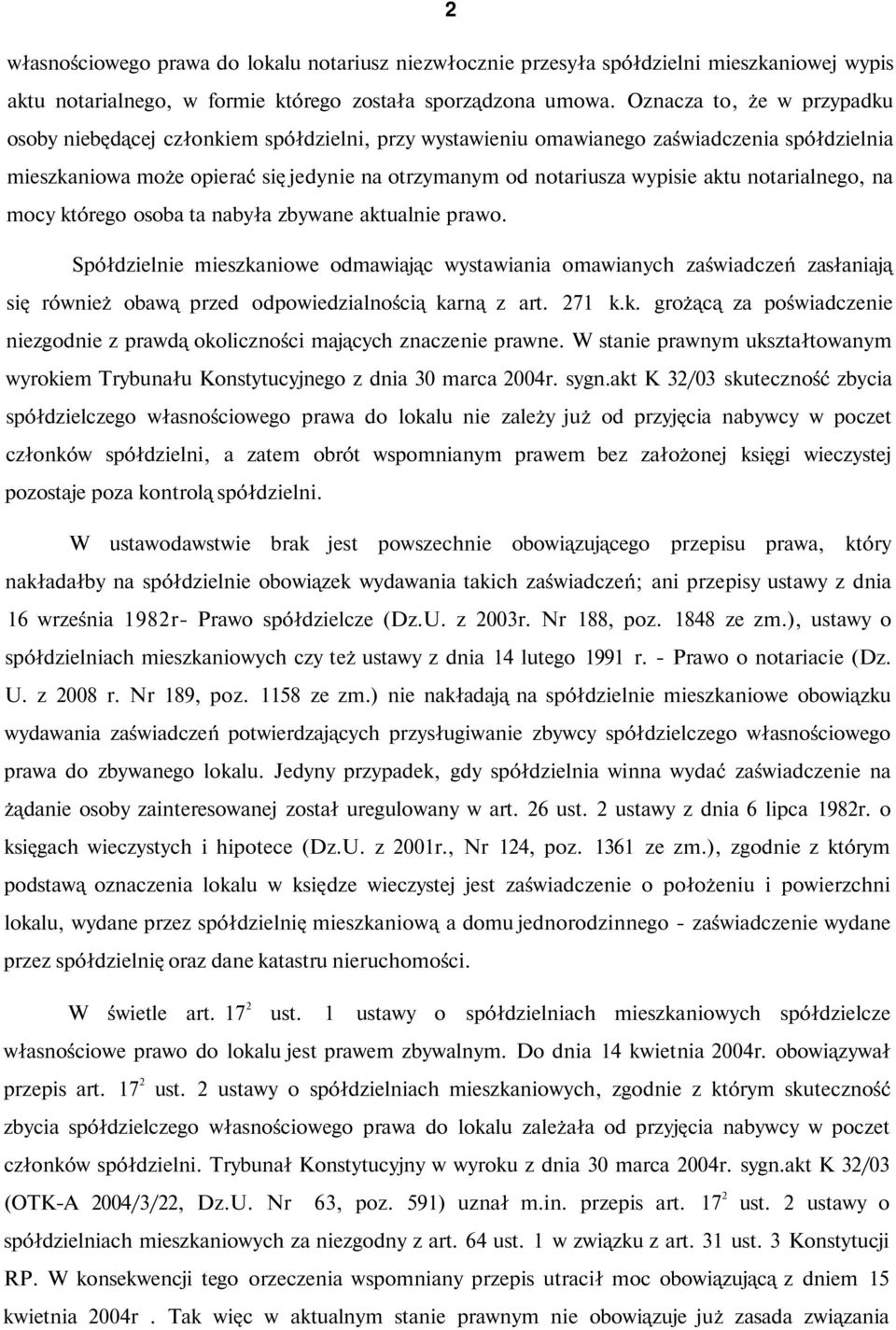 2

własnościowego prawa do lokalu notariusz niezwłocznie przesyła spółdzielni mieszkaniowej wypis aktu notarialnego, w formie którego została sporządzona umowa. Oznacza to, że w przypadku osoby niebędącej członkiem spółdzielni, przy wystawieniu omawianego zaświadczenia spółdzielnia mieszkaniowa może opierać się jedynie na otrzymanym od notariusza wypisie aktu notarialnego, na mocy którego osoba ta nabyła zbywane aktualnie prawo.

Spółdzielnie mieszkaniowe odmawiając wystawiania omawianych zaświadczeń zasłaniają się również obawą przed odpowiedzialnością karną z art. 271 k.k. grożącą za poświadczenie niezgodnie z prawdą okoliczności mających znaczenie prawne. W stanie prawnym ukształtowanym wyrokiem Trybunału Konstytucyjnego z dnia 30 marca 2004r. sygn.akt K 32/03 skuteczność zbycia spółdzielczego własnościowego prawa do lokalu nie zależy już od przyjęcia nabywcy w poczet członków spółdzielni, a zatem obrót wspomnianym prawem bez założonej księgi wieczystej pozostaje poza kontrolą spółdzielni.

W ustawodawstwie brak jest powszechnie obowiązującego przepisu prawa, który nakładałby na spółdzielnie obowiązek wydawania takich zaświadczeń; ani przepisy ustawy z dnia 16 września 1982r- Prawo spółdzielcze (Dz.U. z 2003r. Nr 188, poz. 1848 ze zm.), ustawy o spółdzielniach mieszkaniowych czy też ustawy z dnia 14 lutego 1991 r. - Prawo o notariacie (Dz. U. z 2008 r. Nr 189, poz. 1158 ze zm.) nie nakładają na spółdzielnie mieszkaniowe obowiązku wydawania zaświadczeń potwierdzających przysługiwanie zbywcy spółdzielczego własnościowego prawa do zbywanego lokalu. Jedyny przypadek, gdy spółdzielnia winna wydać zaświadczenie na żądanie osoby zainteresowanej został uregulowany w art. 26 ust. 2 ustawy z dnia 6 lipca 1982r. o księgach wieczystych i hipotece (Dz.U. z 2001r., Nr 124, poz. 1361 ze zm.), zgodnie z którym podstawą oznaczenia lokalu w księdze wieczystej jest zaświadczenie o położeniu i powierzchni lokalu, wydane przez spółdzielnię mieszkaniową a domu jednorodzinnego - zaświadczenie wydane przez spółdzielnię oraz dane katastru nieruchomości.

W świetle art. $17^2$ ust. 1 ustawy o spółdzielniach mieszkaniowych spółdzielcze własnościowe prawo do lokalu jest prawem zbywalnym. Do dnia 14 kwietnia 2004r. obowiązywał przepis art. $17^2$ ust. 2 ustawy o spółdzielniach mieszkaniowych, zgodnie z którym skuteczność zbycia spółdzielczego własnościowego prawa do lokalu zależała od przyjęcia nabywcy w poczet członków spółdzielni. Trybunał Konstytucyjny w wyroku z dnia 30 marca 2004r. sygn.akt K 32/03 (OTK-A 2004/3/22, Dz.U. Nr 63, poz. 591) uznał m.in. przepis art. $17^2$ ust. 2 ustawy o spółdzielniach mieszkaniowych za niezgodny z art. 64 ust. 1 w związku z art. 31 ust. 3 Konstytucji RP. W konsekwencji tego orzeczenia wspomniany przepis utracił moc obowiązującą z dniem 15 kwietnia 2004r . Tak więc w aktualnym stanie prawnym nie obowiązuje już zasada związania